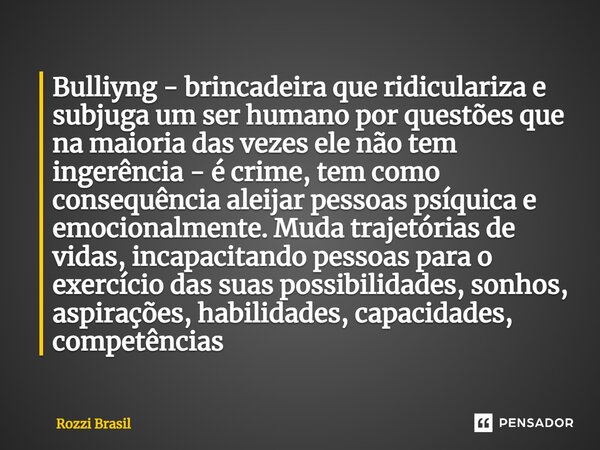 Bulliyng - brincadeira que ridiculariza e subjuga um ser humano por questões que na maioria das vezes ele não tem ingerência - é crime, tem como consequência aleijar pessoas psíquica e emocionalmente. Muda trajetórias de vidas, incapacitando pessoas para o exercício das suas possibilidades, sonhos, aspirações, habilidades, capacidades, competências

Rozzi Brasil

PENSADOR